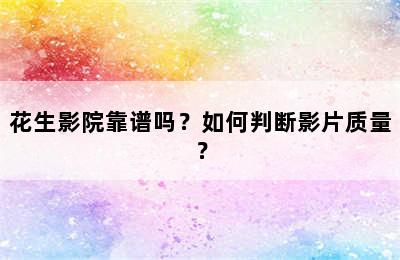 花生影院靠谱吗？如何判断影片质量？